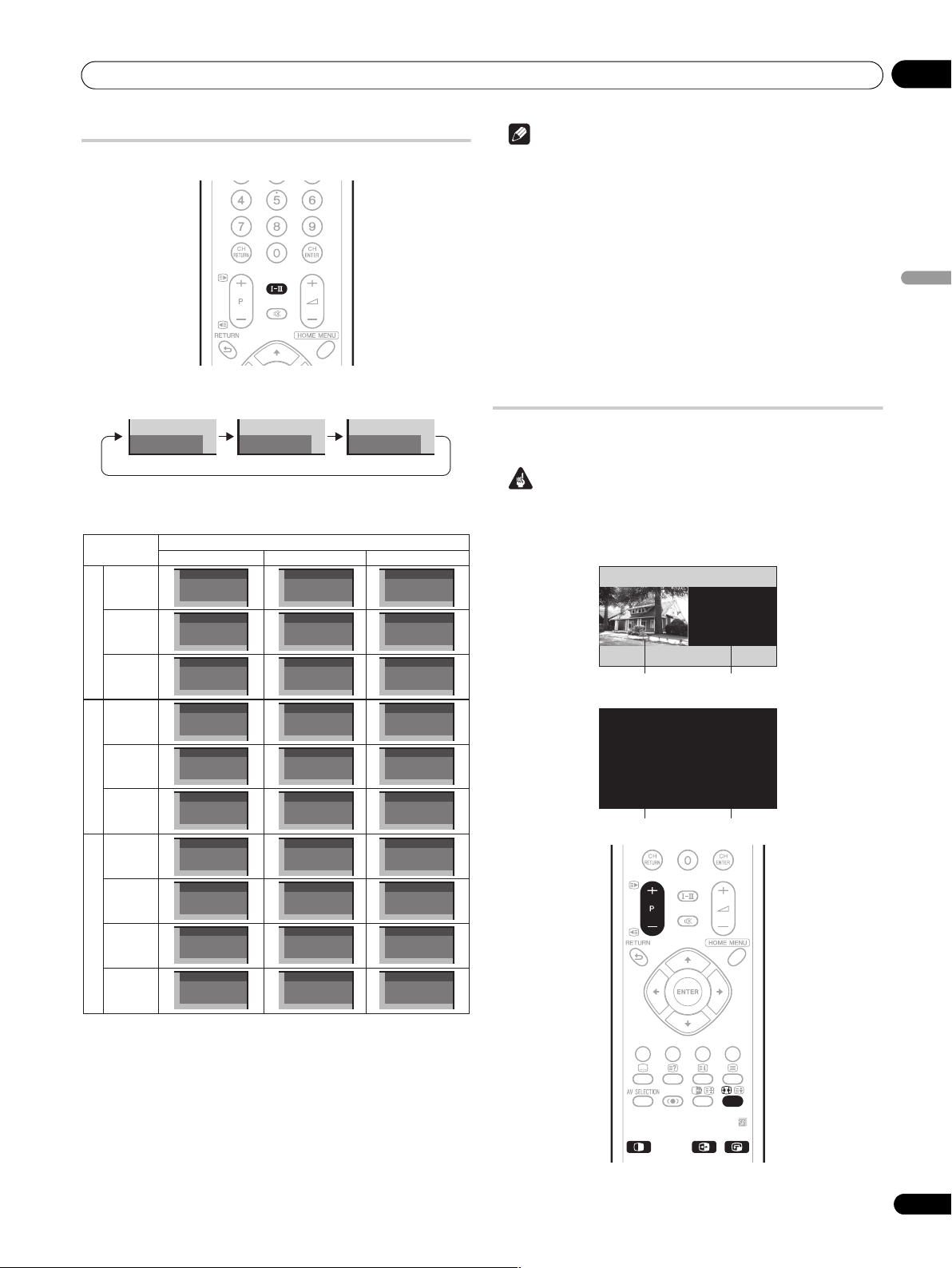 4 5 6
7 8 9
CH RETURN 0 CH ENTER
P
I-II
RETURN
HOME MENU

CH RETURN 0 CH ENTER
P
I-II
RETURN
HOME MENU
ENTER
AV SELECTION